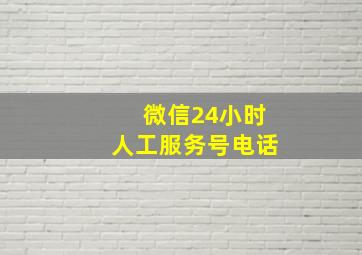 微信24小时
人工服务号电话